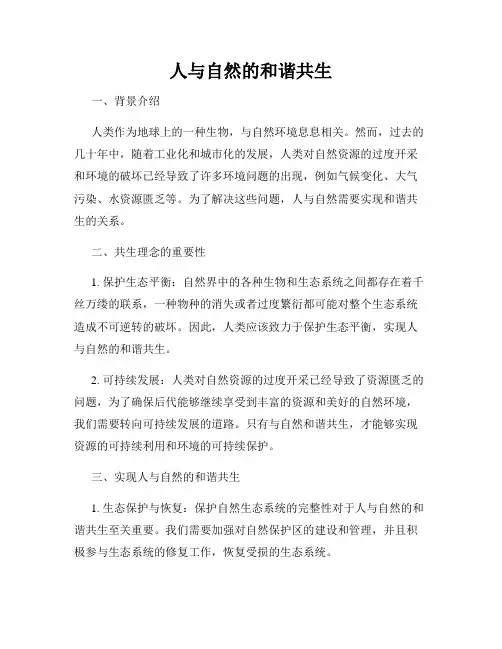 人与自然的和谐共生

一、背景介绍

人类作为地球上的一种生物，与自然环境息息相关。然而，过去的几十年中，随着工业化和城市化的发展，人类对自然资源的过度开采和环境的破坏已经导致了许多环境问题的出现，例如气候变化、大气污染、水资源匮乏等。为了解决这些问题，人与自然需要实现和谐共生的关系。

二、共生理念的重要性

1. 保护生态平衡：自然界中的各种生物和生态系统之间都存在着千丝万缕的联系，一种物种的消失或者过度繁衍都可能对整个生态系统造成不可逆转的破坏。因此，人类应该致力于保护生态平衡，实现人与自然的和谐共生。

2. 可持续发展：人类对自然资源的过度开采已经导致了资源匮乏的问题，为了确保后代能够继续享受到丰富的资源和美好的自然环境，我们需要转向可持续发展的道路。只有与自然和谐共生，才能够实现资源的可持续利用和环境的可持续保护。

三、实现人与自然的和谐共生

1. 生态保护与恢复：保护自然生态系统的完整性对于人与自然的和谐共生至关重要。我们需要加强对自然保护区的建设和管理，并且积极参与生态系统的修复工作，恢复受损的生态系统。